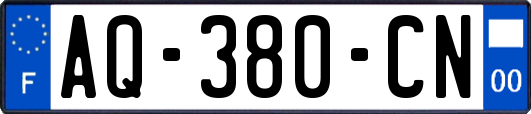 F
AQ-380-CN
00